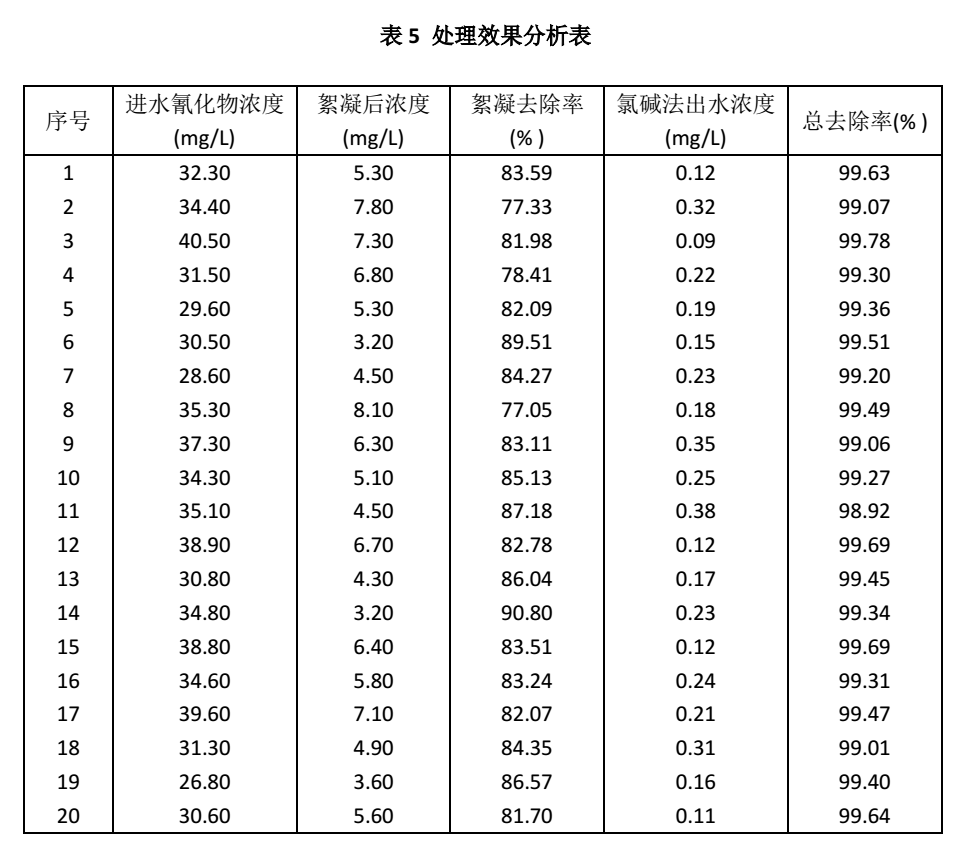 表 5 处理效果分析表

| 序号 | 进水氰化物浓度 (mg/L) | 絮凝后浓度 (mg/L) | 絮凝去除率 (%) | 氯碱法出水浓度 (mg/L) | 总去除率(%) |
|---|---|---|---|---|---|
| 1 | 32.30 | 5.30 | 83.59 | 0.12 | 99.63 |
| 2 | 34.40 | 7.80 | 77.33 | 0.32 | 99.07 |
| 3 | 40.50 | 7.30 | 81.98 | 0.09 | 99.78 |
| 4 | 31.50 | 6.80 | 78.41 | 0.22 | 99.30 |
| 5 | 29.60 | 5.30 | 82.09 | 0.19 | 99.36 |
| 6 | 30.50 | 3.20 | 89.51 | 0.15 | 99.51 |
| 7 | 28.60 | 4.50 | 84.27 | 0.23 | 99.20 |
| 8 | 35.30 | 8.10 | 77.05 | 0.18 | 99.49 |
| 9 | 37.30 | 6.30 | 83.11 | 0.35 | 99.06 |
| 10 | 34.30 | 5.10 | 85.13 | 0.25 | 99.27 |
| 11 | 35.10 | 4.50 | 87.18 | 0.38 | 98.92 |
| 12 | 38.90 | 6.70 | 82.78 | 0.12 | 99.69 |
| 13 | 30.80 | 4.30 | 86.04 | 0.17 | 99.45 |
| 14 | 34.80 | 3.20 | 90.80 | 0.23 | 99.34 |
| 15 | 38.80 | 6.40 | 83.51 | 0.12 | 99.69 |
| 16 | 34.60 | 5.80 | 83.24 | 0.24 | 99.31 |
| 17 | 39.60 | 7.10 | 82.07 | 0.21 | 99.47 |
| 18 | 31.30 | 4.90 | 84.35 | 0.31 | 99.01 |
| 19 | 26.80 | 3.60 | 86.57 | 0.16 | 99.40 |
| 20 | 30.60 | 5.60 | 81.70 | 0.11 | 99.64 |